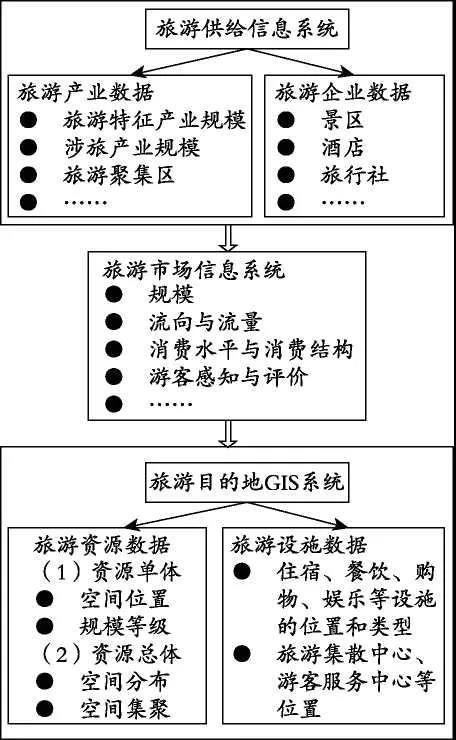 旅游供给信息系统

旅游产业数据
● 旅游特征产业规模
● 涉旅产业规模
● 旅游聚集区
● ……

旅游企业数据
● 景区
● 酒店
● 旅行社
● ……

旅游市场信息系统
● 规模
● 流向与流量
● 消费水平与消费结构
● 游客感知与评价
● ……

旅游目的地GIS系统

旅游资源数据
（1）资源单体
● 空间位置
● 规模等级
（2）资源总体
● 空间分布
● 空间集聚

旅游设施数据
● 住宿、餐饮、购物、娱乐等设施的位置和类型
● 旅游集散中心、游客服务中心等位置